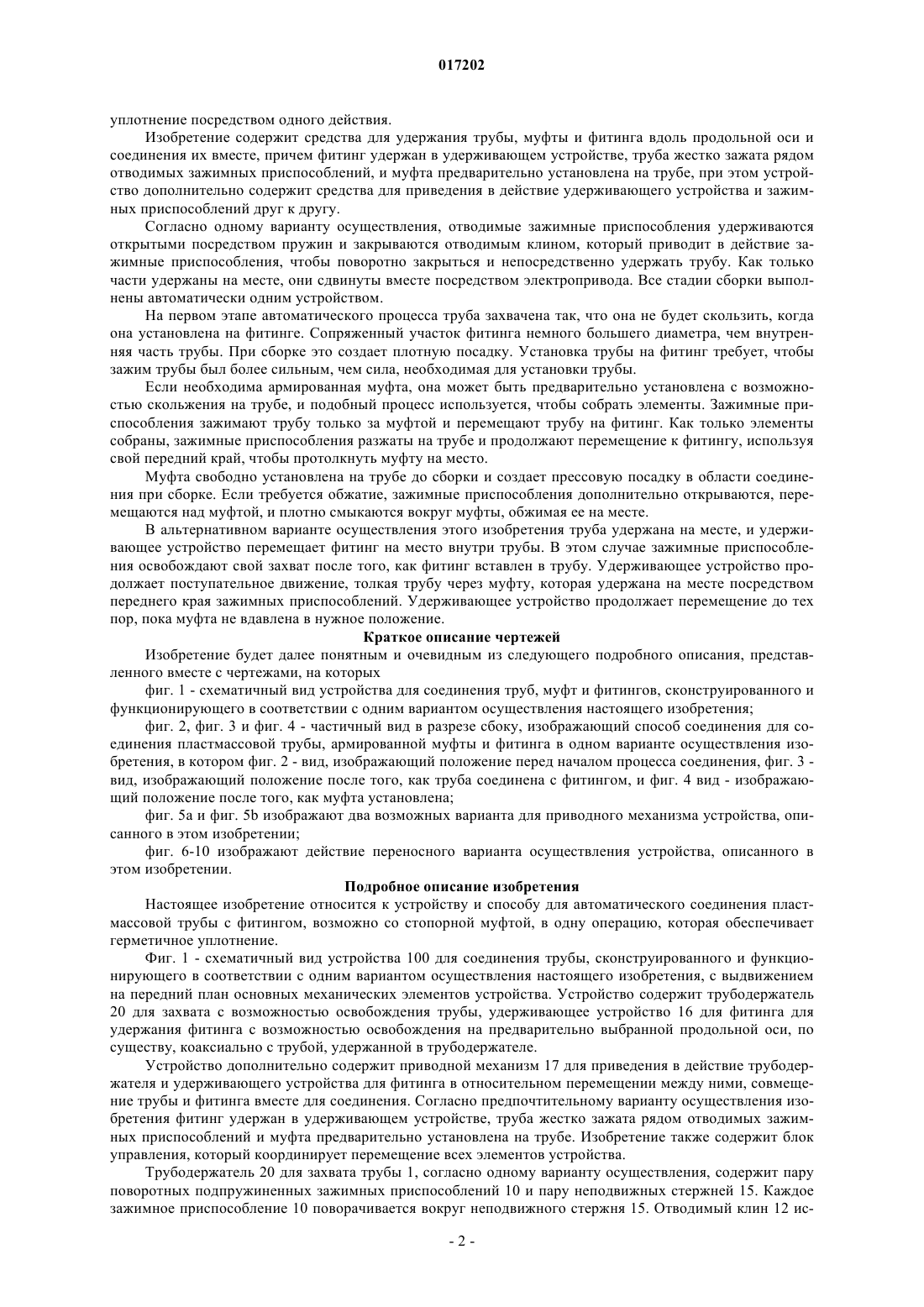 017202

уплотнение посредством одного действия.

Изобретение содержит средства для удержания трубы, муфты и фитинга вдоль продольной оси и соединения их вместе, причем фитинг удержан в удерживающем устройстве, труба жестко зажата рядом отводимых зажимных приспособлений, и муфта предварительно установлена на трубе, при этом устройство дополнительно содержит средства для приведения в действие удерживающего устройства и зажимных приспособлений друг к другу.

Согласно одному варианту осуществления, отводимые зажимные приспособления удерживаются открытыми посредством пружин и закрываются отводимым клином, который приводит в действие зажимные приспособления, чтобы поворотно закрыться и непосредственно удержать трубу. Как только части удержаны на месте, они сдвинуты вместе посредством электропривода. Все стадии сборки выполнены автоматически одним устройством.

На первом этапе автоматического процесса труба захвачена так, что она не будет скользить, когда она установлена на фитинге. Сопряженный участок фитинга немного большего диаметра, чем внутренняя часть трубы. При сборке это создает плотную посадку. Установка трубы на фитинг требует, чтобы зажим трубы был более сильным, чем сила, необходимая для установки трубы.

Если необходима армированная муфта, она может быть предварительно установлена с возможностью скольжения на трубе, и подобный процесс используется, чтобы собрать элементы. Зажимные приспособления зажимают трубу только за муфтой и перемещают трубу на фитинг. Как только элементы собраны, зажимные приспособления разжаты на трубе и продолжают перемещение к фитингу, используя свой передний край, чтобы протолкнуть муфту на место.

Муфта свободно установлена на трубе до сборки и создает прессовую посадку в области соединения при сборке. Если требуется обжатие, зажимные приспособления дополнительно открываются, перемещаются над муфтой, и плотно смыкаются вокруг муфты, обжимая ее на месте.

В альтернативном варианте осуществления этого изобретения труба удержана на месте, и удерживающее устройство перемещает фитинг на место внутри трубы. В этом случае зажимные приспособления освобождают свой захват после того, как фитинг вставлен в трубу. Удерживающее устройство продолжает поступательное движение, толкая трубу через муфту, которая удержана на месте посредством переднего края зажимных приспособлений. Удерживающее устройство продолжает перемещение до тех пор, пока муфта не вдавлена в нужное положение.

Краткое описание чертежей

Изобретение будет далее понятным и очевидным из следующего подробного описания, представленного вместе с чертежами, на которых

фиг. 1 - схематичный вид устройства для соединения труб, муфт и фитингов, сконструированного и функционирующего в соответствии с одним вариантом осуществления настоящего изобретения;

фиг. 2, фиг. 3 и фиг. 4 - частичный вид в разрезе сбоку, изображающий способ соединения для соединения пластмассовой трубы, армированной муфты и фитинга в одном варианте осуществления изобретения, в котором фиг. 2 - вид, изображающий положение перед началом процесса соединения, фиг. 3 - вид, изображающий положение после того, как труба соединена с фитингом, и фиг. 4 вид - изображающий положение после того, как муфта установлена;

фиг. 5a и фиг. 5b изображают два возможных варианта для приводного механизма устройства, описанного в этом изобретении;

фиг. 6-10 изображают действие переносного варианта осуществления устройства, описанного в этом изобретении.

Подробное описание изобретения

Настоящее изобретение относится к устройству и способу для автоматического соединения пластмассовой трубы с фитингом, возможно со стопорной муфтой, в одну операцию, которая обеспечивает герметичное уплотнение.

Фиг. 1 - схематичный вид устройства 100 для соединения трубы, сконструированного и функционирующего в соответствии с одним вариантом осуществления настоящего изобретения, с выдвижением на передний план основных механических элементов устройства. Устройство содержит трубодержатель 20 для захвата с возможностью освобождения трубы, удерживающее устройство 16 для фитинга для удержания фитинга с возможностью освобождения на предварительно выбранной продольной оси, по существу, коаксиально с трубой, удержанной в трубодержателе.

Устройство дополнительно содержит приводной механизм 17 для приведения в действие трубодержателя и удерживающего устройства для фитинга в относительном перемещении между ними, совмещение трубы и фитинга вместе для соединения. Согласно предпочтительному варианту осуществления изобретения фитинг удержан в удерживающем устройстве, труба жестко зажата рядом отводимых зажимных приспособлений и муфта предварительно установлена на трубе. Изобретение также содержит блок управления, который координирует перемещение всех элементов устройства.

Трубодержатель 20 для захвата трубы 1, согласно одному варианту осуществления, содержит пару поворотных подпружиненных зажимных приспособлений 10 и пару неподвижных стержней 15. Каждое зажимное приспособление 10 поворачивается вокруг неподвижного стержня 15. Отводимый клин 12 ис-

- 2 -